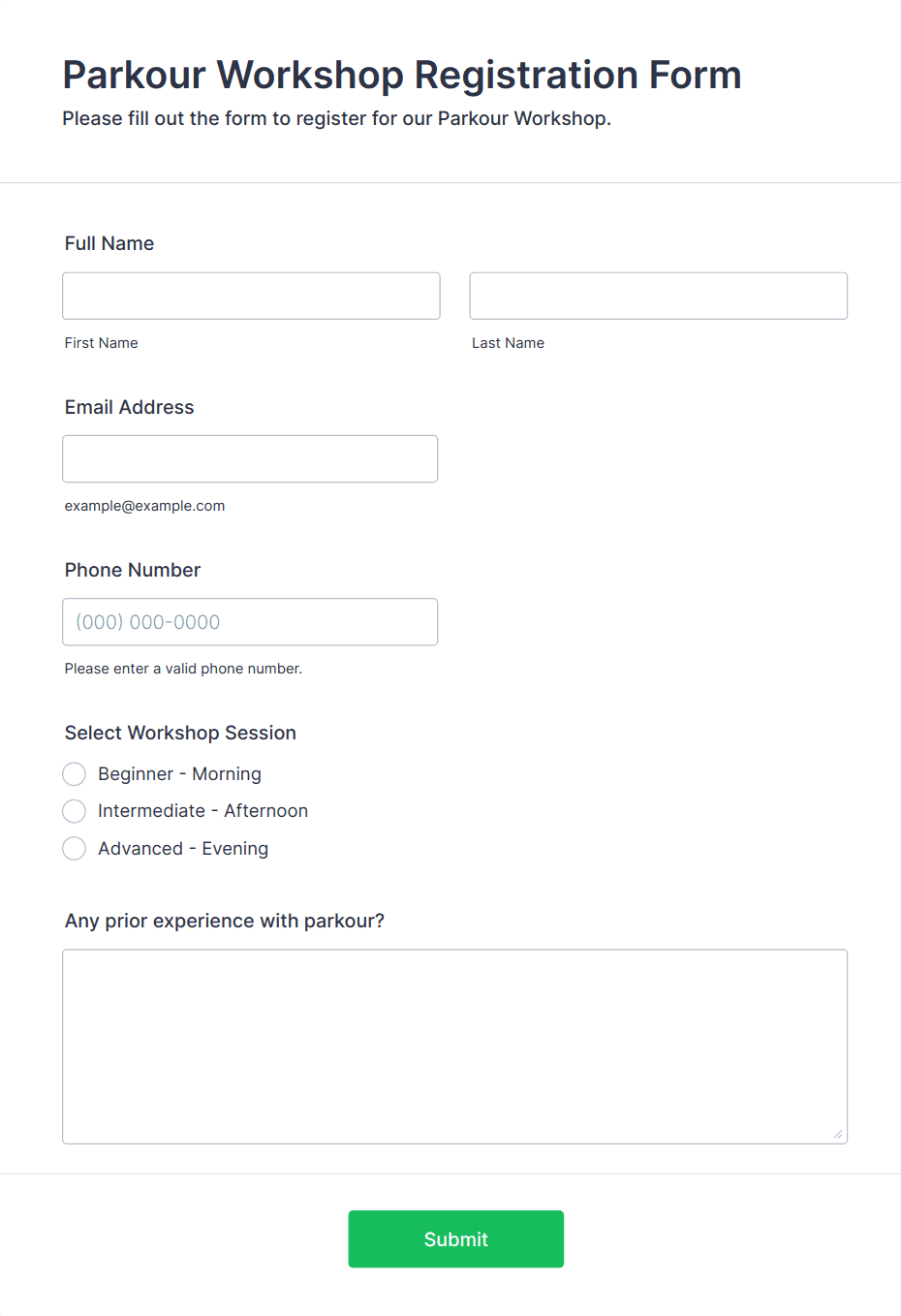 Parkour Workshop Registration Form
Please fill out the form to register for our Parkour Workshop.

Full Name

First Name

Last Name

Email Address

example@example.com

Phone Number

(000) 000-0000

Please enter a valid phone number.

Select Workshop Session

Beginner - Morning

Intermediate - Afternoon

Advanced - Evening

Any prior experience with parkour?

Submit